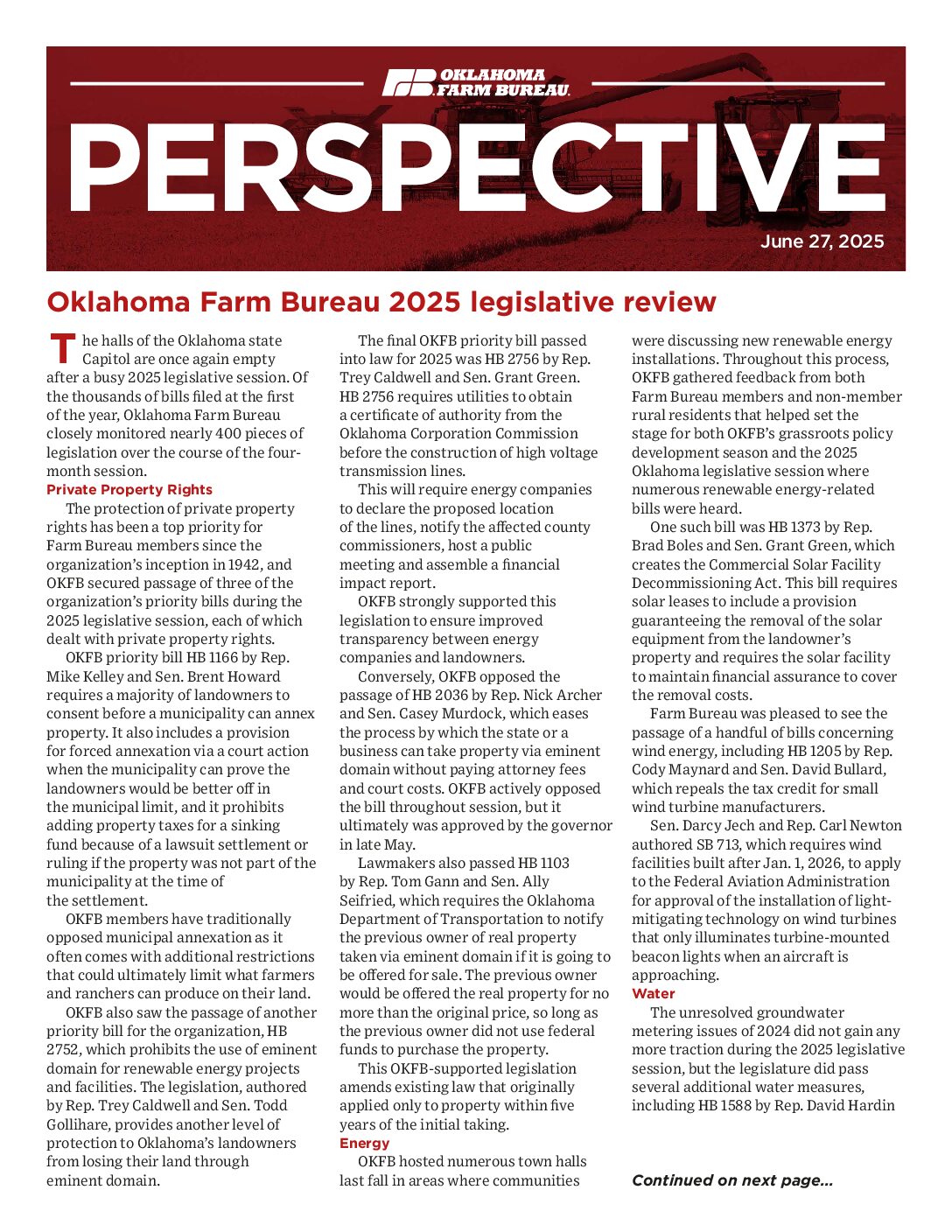 OKLAHOMA FARM BUREAU

PERSPECTIVE

June 27, 2025

Oklahoma Farm Bureau 2025 legislative review

The halls of the Oklahoma state Capitol are once again empty after a busy 2025 legislative session. Of the thousands of bills filed at the first of the year, Oklahoma Farm Bureau closely monitored nearly 400 pieces of legislation over the course of the four-month session.

Private Property Rights

The protection of private property rights has been a top priority for Farm Bureau members since the organization's inception in 1942, and OKFB secured passage of three of the organization's priority bills during the 2025 legislative session, each of which dealt with private property rights.

OKFB priority bill HB 1166 by Rep. Mike Kelley and Sen. Brent Howard requires a majority of landowners to consent before a municipality can annex property. It also includes a provision for forced annexation via a court action when the municipality can prove the landowners would be better off in the municipal limit, and it prohibits adding property taxes for a sinking fund because of a lawsuit settlement or ruling if the property was not part of the municipality at the time of the settlement.

OKFB members have traditionally opposed municipal annexation as it often comes with additional restrictions that could ultimately limit what farmers and ranchers can produce on their land.

OKFB also saw the passage of another priority bill for the organization, HB 2752, which prohibits the use of eminent domain for renewable energy projects and facilities. The legislation, authored by Rep. Trey Caldwell and Sen. Todd Gollihare, provides another level of protection to Oklahoma's landowners from losing their land through eminent domain.

The final OKFB priority bill passed into law for 2025 was HB 2756 by Rep. Trey Caldwell and Sen. Grant Green. HB 2756 requires utilities to obtain a certificate of authority from the Oklahoma Corporation Commission before the construction of high voltage transmission lines.

This will require energy companies to declare the proposed location of the lines, notify the affected county commissioners, host a public meeting and assemble a financial impact report.

OKFB strongly supported this legislation to ensure improved transparency between energy companies and landowners.

Conversely, OKFB opposed the passage of HB 2036 by Rep. Nick Archer and Sen. Casey Murdock, which eases the process by which the state or a business can take property via eminent domain without paying attorney fees and court costs. OKFB actively opposed the bill throughout session, but it ultimately was approved by the governor in late May.

Lawmakers also passed HB 1103 by Rep. Tom Gann and Sen. Ally Seifried, which requires the Oklahoma Department of Transportation to notify the previous owner of real property taken via eminent domain if it is going to be offered for sale. The previous owner would be offered the real property for no more than the original price, so long as the previous owner did not use federal funds to purchase the property.

This OKFB-supported legislation amends existing law that originally applied only to property within five years of the initial taking.

Energy

OKFB hosted numerous town halls last fall in areas where communities were discussing new renewable energy installations. Throughout this process, OKFB gathered feedback from both Farm Bureau members and non-member rural residents that helped set the stage for both OKFB's grassroots policy development season and the 2025 Oklahoma legislative session where numerous renewable energy-related bills were heard.

One such bill was HB 1373 by Rep. Brad Boles and Sen. Grant Green, which creates the Commercial Solar Facility Decommissioning Act. This bill requires solar leases to include a provision guaranteeing the removal of the solar equipment from the landowner's property and requires the solar facility to maintain financial assurance to cover the removal costs.

Farm Bureau was pleased to see the passage of a handful of bills concerning wind energy, including HB 1205 by Rep. Cody Maynard and Sen. David Bullard, which repeals the tax credit for small wind turbine manufacturers.

Sen. Darcy Jech and Rep. Carl Newton authored SB 713, which requires wind facilities built after Jan. 1, 2026, to apply to the Federal Aviation Administration for approval of the installation of light-mitigating technology on wind turbines that only illuminates turbine-mounted beacon lights when an aircraft is approaching.

Water

The unresolved groundwater metering issues of 2024 did not gain any more traction during the 2025 legislative session, but the legislature did pass several additional water measures, including HB 1588 by Rep. David Hardin

Continued on next page...